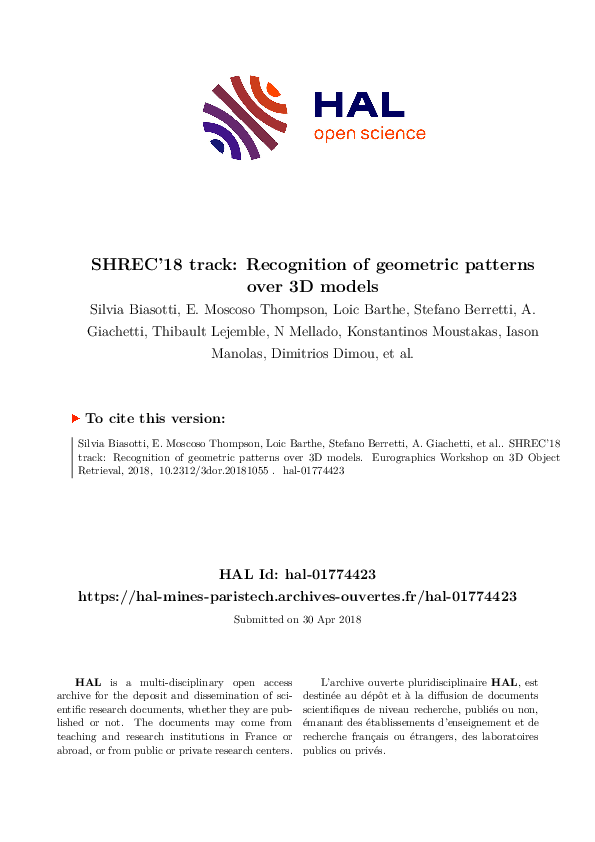 HAL
open science

SHREC'18 track: Recognition of geometric patterns over 3D models

Silvia Biasotti, E. Moscoso Thompson, Loic Barthe, Stefano Berretti, A. Giachetti, Thibault Lejemble, N Mellado, Konstantinos Moustakas, Iason Manolas, Dimitrios Dimou, et al.

To cite this version:

Silvia Biasotti, E. Moscoso Thompson, Loic Barthe, Stefano Berretti, A. Giachetti, et al.. SHREC'18 track: Recognition of geometric patterns over 3D models. Eurographics Workshop on 3D Object Retrieval, 2018, 10.2312/3dor.20181055 . hal-01774423

HAL Id: hal-01774423
https://hal-mines-paristech.archives-ouvertes.fr/hal-01774423

Submitted on 30 Apr 2018

HAL is a multi-disciplinary open access archive for the deposit and dissemination of scientific research documents, whether they are published or not. The documents may come from teaching and research institutions in France or abroad, or from public or private research centers.

L'archive ouverte pluridisciplinaire HAL, est destinée au dépôt et à la diffusion de documents scientifiques de niveau recherche, publiés ou non, émanant des établissements d'enseignement et de recherche français ou étrangers, des laboratoires publics ou privés.